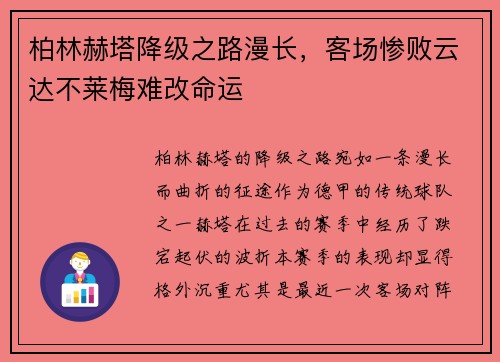 柏林赫塔降级之路漫长，客场惨败云达不莱梅难改命运

柏林赫塔的降级之路宛如一条漫长而曲折的征途作为德甲的传统球队之一赫塔在过去的赛季中经历了跌宕起伏的波折本赛季的表现却显得格外沉重尤其是最近一次客场对阵